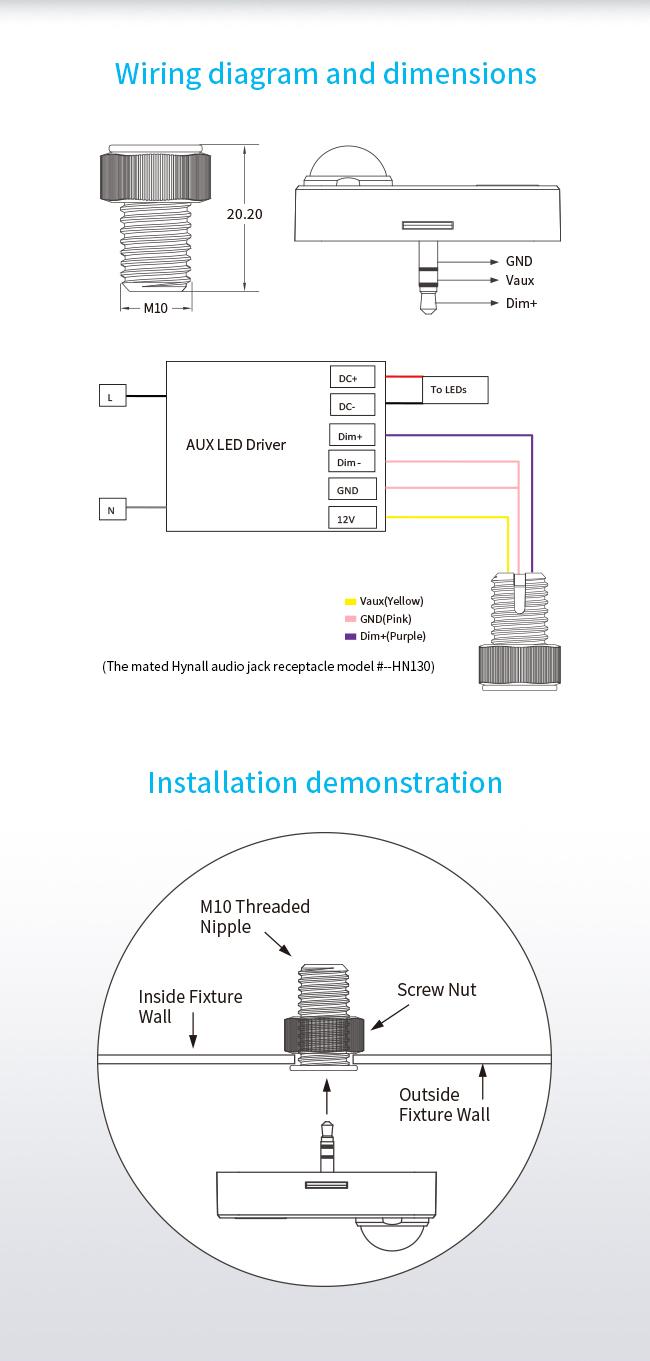 Wiring diagram and dimensions

20.20

M10

GND
Vaux
Dim+

L

N

AUX LED Driver

DC+
DC-
Dim+
Dim -
GND
12V

To LEDs

Vaux(Yellow)
GND(Pink)
Dim+(Purple)

(The mated Hynall audio jack receptacle model #--HN130)

Installation demonstration

M10 Threaded Nipple

Inside Fixture Wall

Screw Nut

Outside Fixture Wall